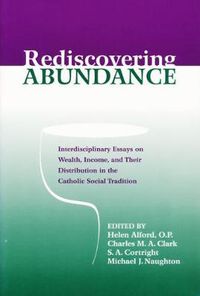 Rediscovering
ABUNDANCE

Interdisciplinary Essays on Wealth, Income, and Their Distribution in the Catholic Social Tradition

EDITED BY
Helen Alford, O.P.
Charles M. A. Clark
S. A. Cortright
Michael J. Naughton